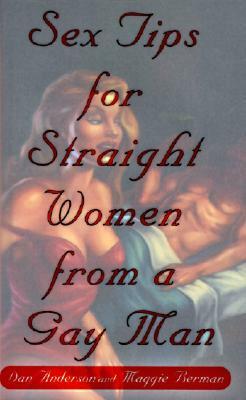 Sex Tips for Straight Women from a Gay Man

Dan Anderson and Maggie Berman